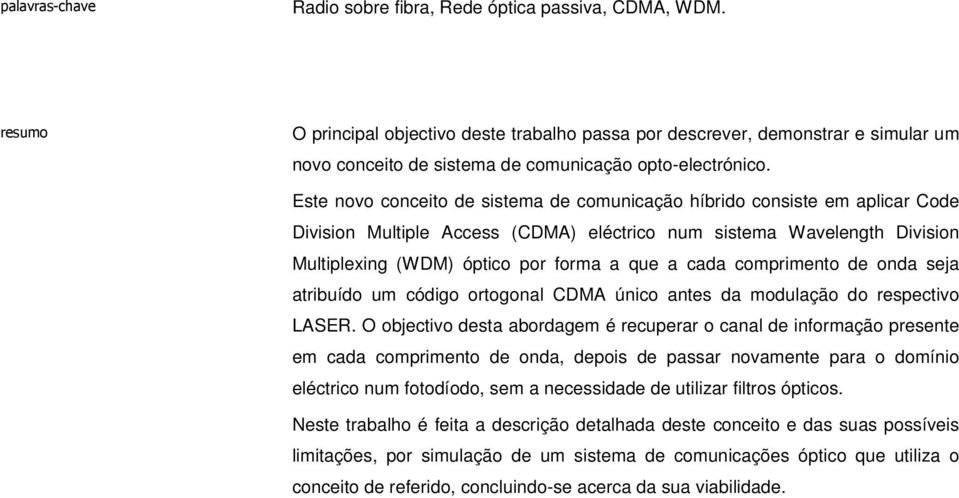 palavras-chave

Radio sobre fibra, Rede óptica passiva, CDMA, WDM.

resumo

O principal objectivo deste trabalho passa por descrever, demonstrar e simular um novo conceito de sistema de comunicação opto-electrónico.

Este novo conceito de sistema de comunicação híbrido consiste em aplicar Code Division Multiple Access (CDMA) eléctrico num sistema Wavelength Division Multiplexing (WDM) óptico por forma a que a cada comprimento de onda seja atribuído um código ortogonal CDMA único antes da modulação do respectivo LASER. O objectivo desta abordagem é recuperar o canal de informação presente em cada comprimento de onda, depois de passar novamente para o domínio eléctrico num fotodíodo, sem a necessidade de utilizar filtros ópticos.

Neste trabalho é feita a descrição detalhada deste conceito e das suas possíveis limitações, por simulação de um sistema de comunicações óptico que utiliza o conceito de referido, concluindo-se acerca da sua viabilidade.